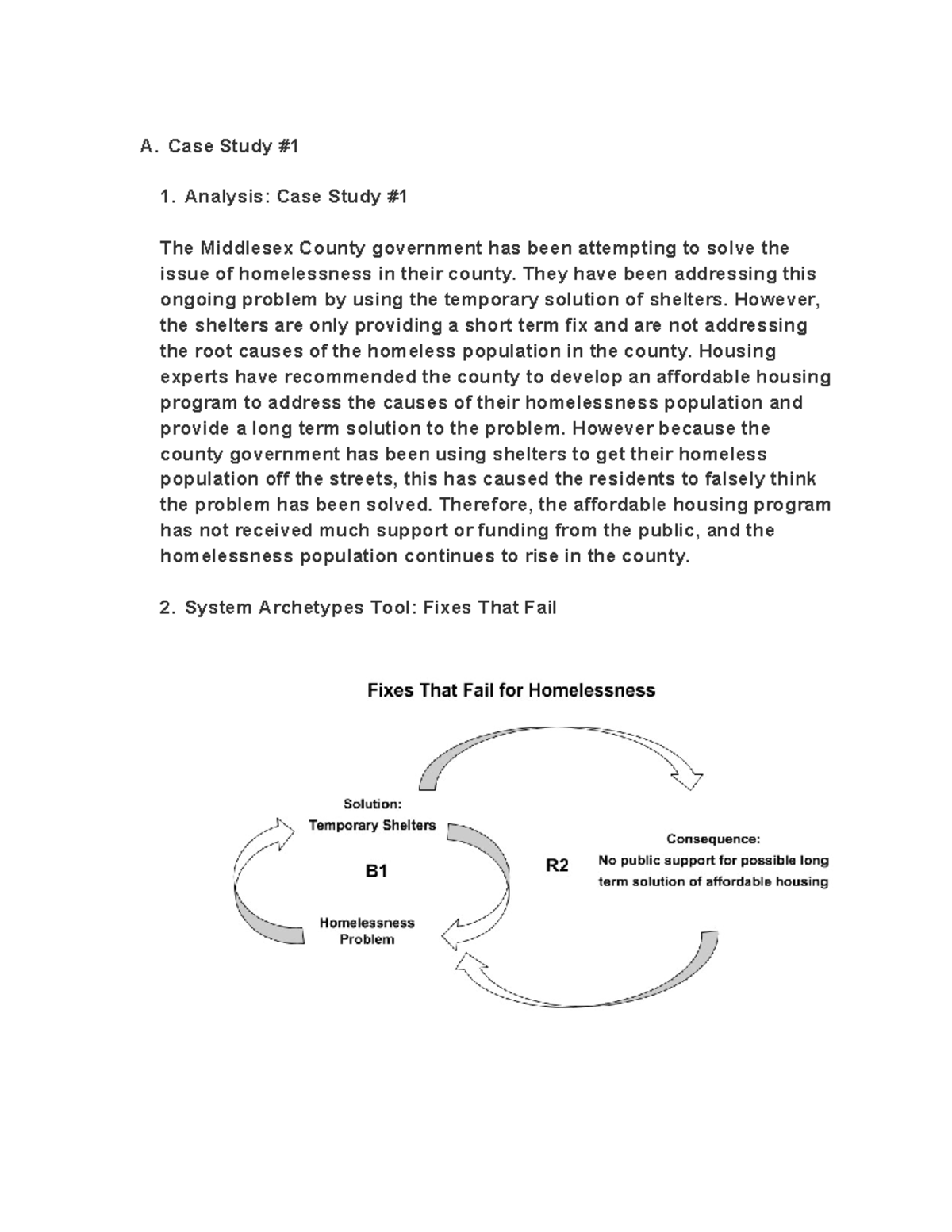 A. Case Study #1

1. Analysis: Case Study #1

The Middlesex County government has been attempting to solve the issue of homelessness in their county. They have been addressing this ongoing problem by using the temporary solution of shelters. However, the shelters are only providing a short term fix and are not addressing the root causes of the homeless population in the county. Housing experts have recommended the county to develop an affordable housing program to address the causes of their homelessness population and provide a long term solution to the problem. However because the county government has been using shelters to get their homeless population off the streets, this has caused the residents to falsely think the problem has been solved. Therefore, the affordable housing program has not received much support or funding from the public, and the homelessness population continues to rise in the county.

2. System Archetypes Tool: Fixes That Fail

Fixes That Fail for Homelessness

Solution:
Temporary Shelters

B1

Homelessness
Problem

R2

Consequence:
No public support for possible long term solution of affordable housing